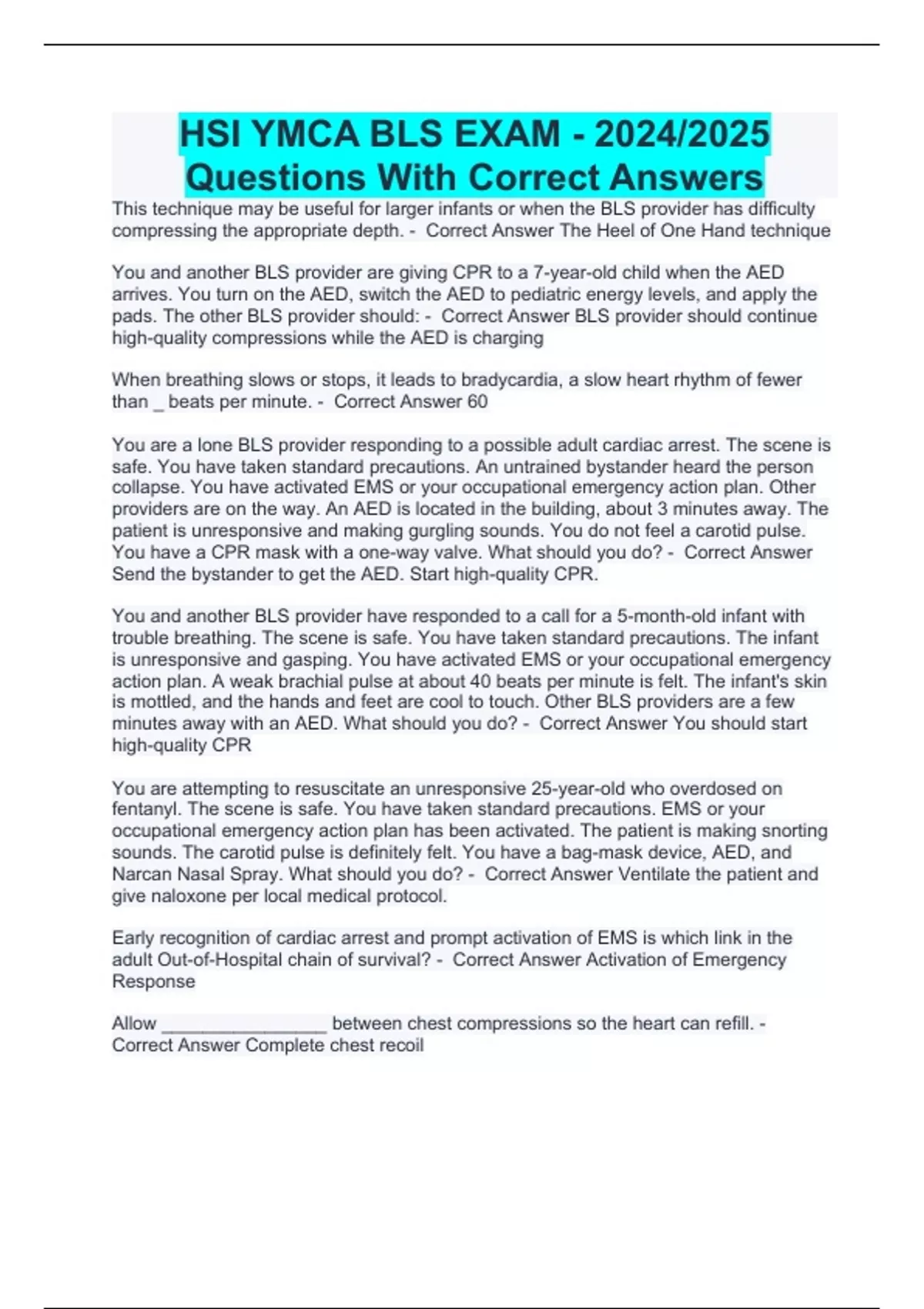 HSI YMCA BLS EXAM - 2024/2025 Questions With Correct Answers

This technique may be useful for larger infants or when the BLS provider has difficulty compressing the appropriate depth. - Correct Answer The Heel of One Hand technique

You and another BLS provider are giving CPR to a 7-year-old child when the AED arrives. You turn on the AED, switch the AED to pediatric energy levels, and apply the pads. The other BLS provider should: - Correct Answer BLS provider should continue high-quality compressions while the AED is charging

When breathing slows or stops, it leads to bradycardia, a slow heart rhythm of fewer than _ beats per minute. - Correct Answer 60

You are a lone BLS provider responding to a possible adult cardiac arrest. The scene is safe. You have taken standard precautions. An untrained bystander heard the person collapse. You have activated EMS or your occupational emergency action plan. Other providers are on the way. An AED is located in the building, about 3 minutes away. The patient is unresponsive and making gurgling sounds. You do not feel a carotid pulse. You have a CPR mask with a one-way valve. What should you do? - Correct Answer Send the bystander to get the AED. Start high-quality CPR.

You and another BLS provider have responded to a call for a 5-month-old infant with trouble breathing. The scene is safe. You have taken standard precautions. The infant is unresponsive and gasping. You have activated EMS or your occupational emergency action plan. A weak brachial pulse at about 40 beats per minute is felt. The infant's skin is mottled, and the hands and feet are cool to touch. Other BLS providers are a few minutes away with an AED. What should you do? - Correct Answer You should start high-quality CPR

You are attempting to resuscitate an unresponsive 25-year-old who overdosed on fentanyl. The scene is safe. You have taken standard precautions. EMS or your occupational emergency action plan has been activated. The patient is making snorting sounds. The carotid pulse is definitely felt. You have a bag-mask device, AED, and Narcan Nasal Spray. What should you do? - Correct Answer Ventilate the patient and give naloxone per local medical protocol.

Early recognition of cardiac arrest and prompt activation of EMS is which link in the adult Out-of-Hospital chain of survival? - Correct Answer Activation of Emergency Response

Allow ________________ between chest compressions so the heart can refill. - Correct Answer Complete chest recoil